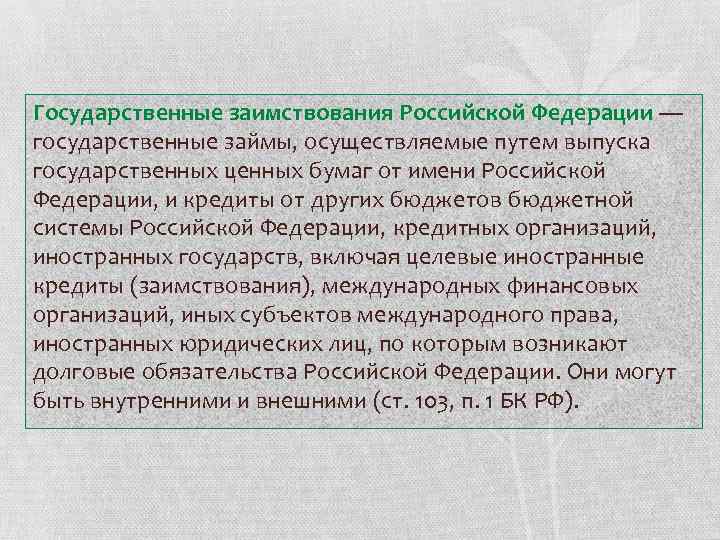 Государственные заимствования Российской Федерации — государственные займы, осуществляемые путем выпуска государственных ценных бумаг от имени Российской Федерации, и кредиты от других бюджетов бюджетной системы Российской Федерации, кредитных организаций, иностранных государств, включая целевые иностранные кредиты (заимствования), международных финансовых организаций, иных субъектов международного права, иностранных юридических лиц, по которым возникают долговые обязательства Российской Федерации. Они могут быть внутренними и внешними (ст. 103, п. 1 БК РФ).